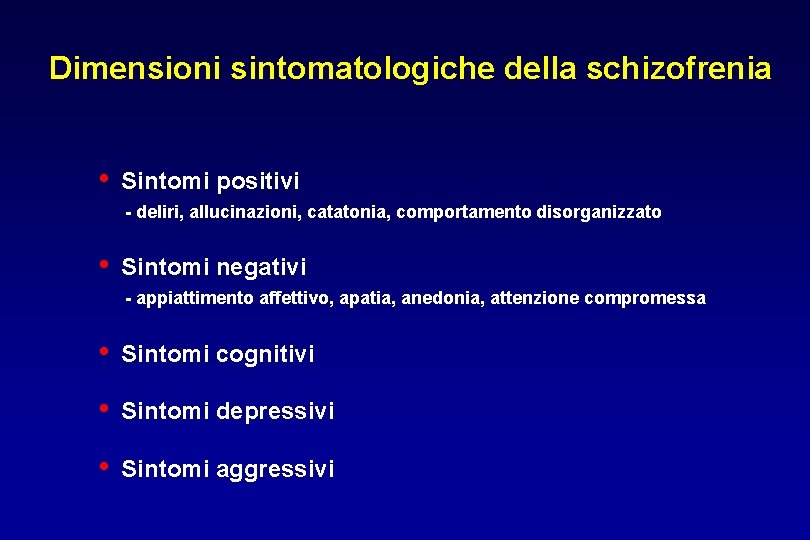 Dimensioni sintomatologiche della schizofrenia

• Sintomi positivi
- deliri, allucinazioni, catatonia, comportamento disorganizzato

• Sintomi negativi
- appiattimento affettivo, apatia, anedonia, attenzione compromessa

• Sintomi cognitivi

• Sintomi depressivi

• Sintomi aggressivi